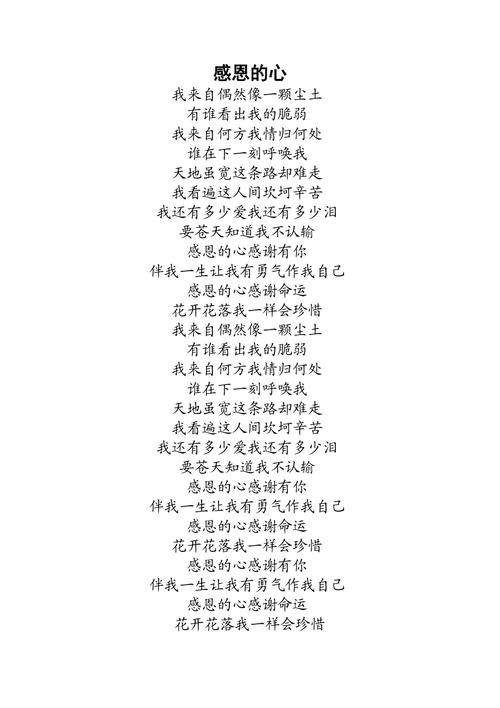 感恩的心

我来自偶然像一颗尘土
有谁看出我的脆弱
我来自何方我情归何处
谁在下一刻呼唤我
天地虽宽这条路却难走
我看遍这人间坎坷辛苦
我还有多少爱我还有多少泪
要苍天知道我不认输
感恩的心感谢有你
伴我一生让我有勇气作我自己
感恩的心感谢命运
花开花落我一样会珍惜
我来自偶然像一颗尘土
有谁看出我的脆弱
我来自何方我情归何处
谁在下一刻呼唤我
天地虽宽这条路却难走
我看遍这人间坎坷辛苦
我还有多少爱我还有多少泪
要苍天知道我不认输
感恩的心感谢有你
伴我一生让我有勇气作我自己
感恩的心感谢命运
花开花落我一样会珍惜
感恩的心感谢有你
伴我一生让我有勇气作我自己
感恩的心感谢命运
花开花落我一样会珍惜